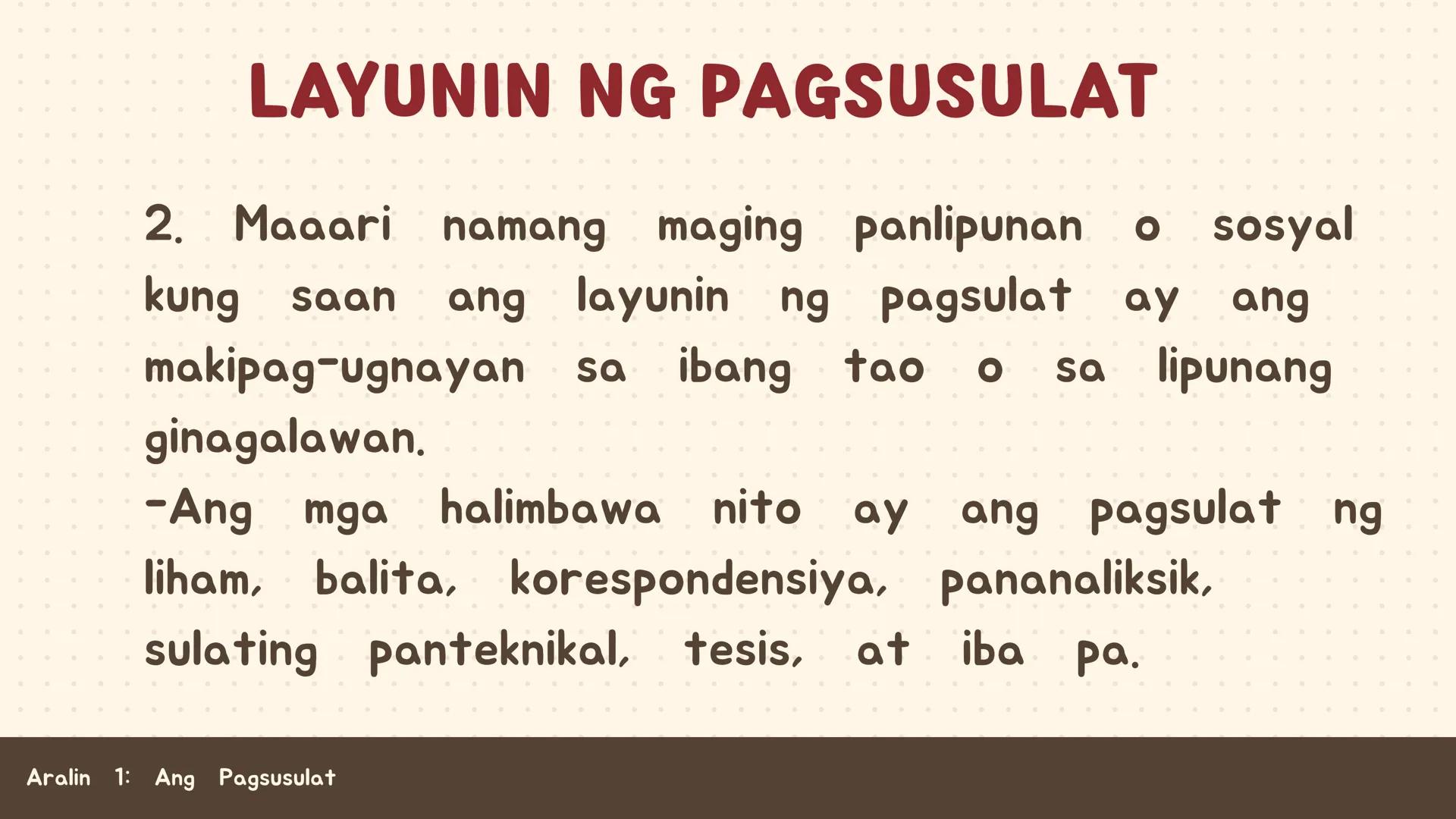 LAYUNIN NG PAGSUSULAT

2. Maaari namang maging panlipunan o sosyal kung saan ang layunin ng pagsulat ay ang makipag-ugnayan sa ibang tao o sa lipunang ginagalawan.
-Ang mga halimbawa nito ay ang pagsulat ng liham, balita, korespondensiya, pananaliksik, sulating panteknikal, tesis, at iba pa.

Aralin 1: Ang Pagsusulat